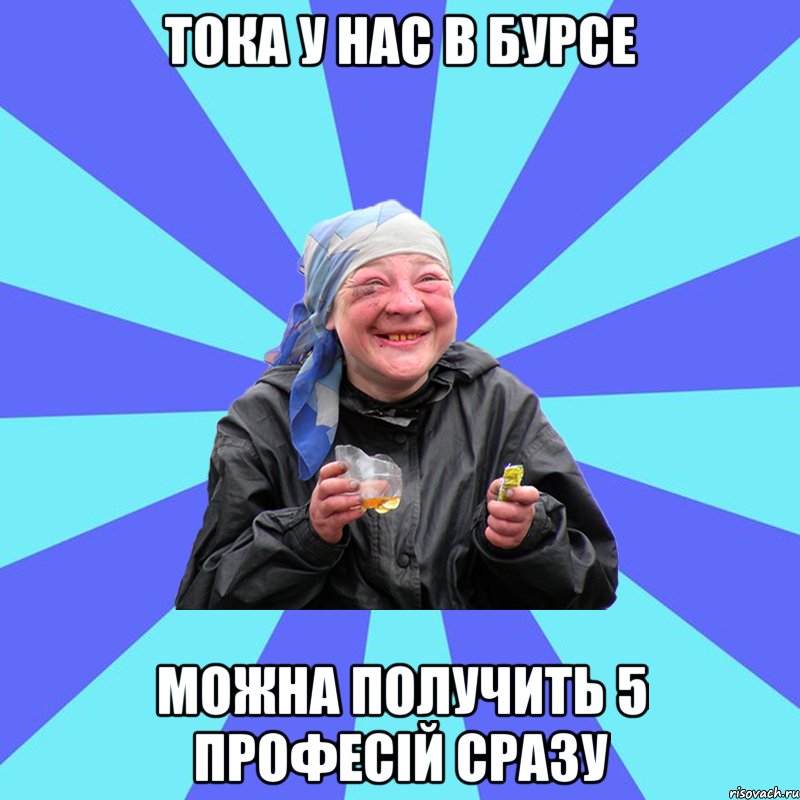 ТОКА У НАС В БУРСЕ

МОЖНА ПОЛУЧИТЬ 5 ПРОФЕСІЙ СРАЗУ

risovach.ru